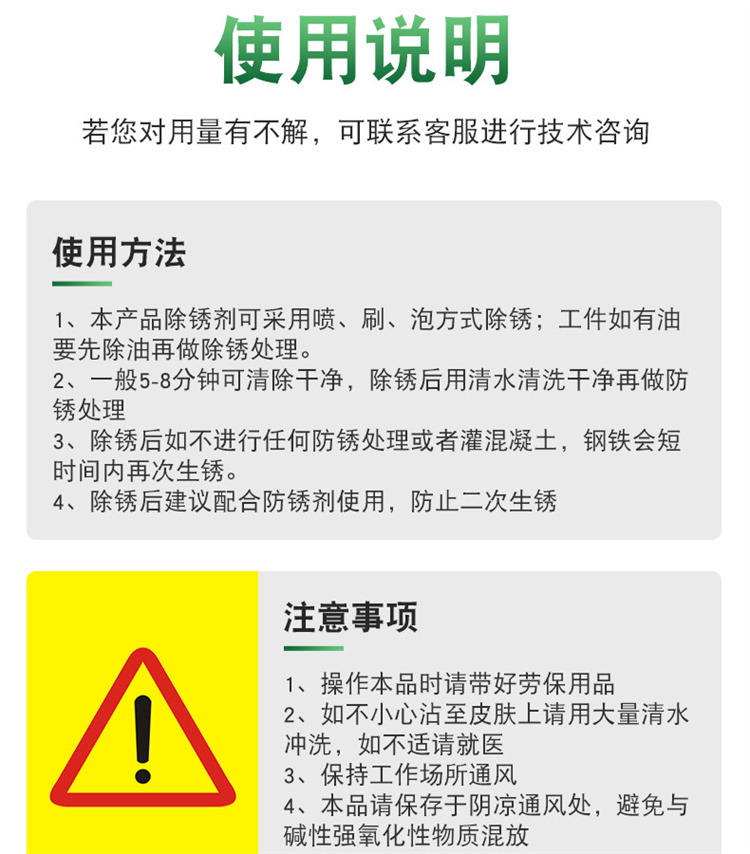 使用说明

若您对用量有不解，可联系客服进行技术咨询

使用方法

1、本产品除锈剂可采用喷、刷、泡方式除锈；工件如有油要先除油再做除锈处理。
2、一般5-8分钟可清除干净，除锈后用清水清洗干净再做防锈处理
3、除锈后如不进行任何防锈处理或者灌混凝土，钢铁会短时间内再次生锈。
4、除锈后建议配合防锈剂使用，防止二次生锈

注意事项

1、操作本品时请带好劳保用品
2、如不小心沾至皮肤上请用大量清水冲洗，如不适请就医
3、保持工作场所通风
4、本品请保存于阴凉通风处，避免与碱性强氧化性物质混放